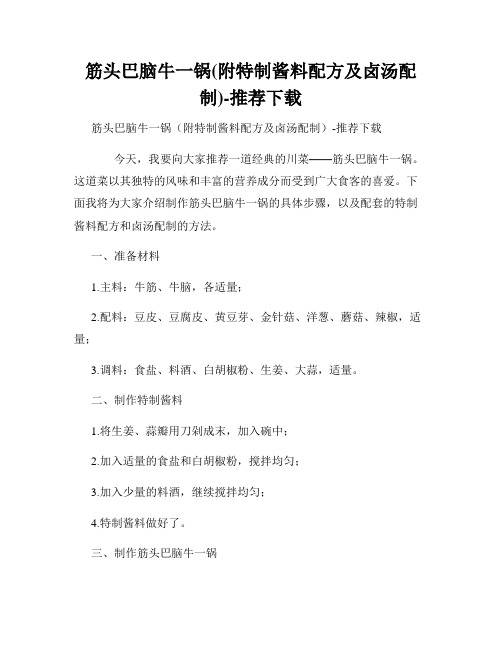 筋头巴脑牛一锅(附特制酱料配方及卤汤配制)-推荐下载

筋头巴脑牛一锅（附特制酱料配方及卤汤配制）-推荐下载

今天，我要向大家推荐一道经典的川菜——筋头巴脑牛一锅。这道菜以其独特的风味和丰富的营养成分而受到广大食客的喜爱。下面我将为大家介绍制作筋头巴脑牛一锅的具体步骤，以及配套的特制酱料配方和卤汤配制的方法。

一、准备材料

1.主料：牛筋、牛脑，各适量；

2.配料：豆皮、豆腐皮、黄豆芽、金针菇、洋葱、蘑菇、辣椒，适量；

3.调料：食盐、料酒、白胡椒粉、生姜、大蒜，适量。

二、制作特制酱料

1.将生姜、蒜瓣用刀剁成末，加入碗中；

2.加入适量的食盐和白胡椒粉，搅拌均匀；

3.加入少量的料酒，继续搅拌均匀；

4.特制酱料做好了。

三、制作筋头巴脑牛一锅